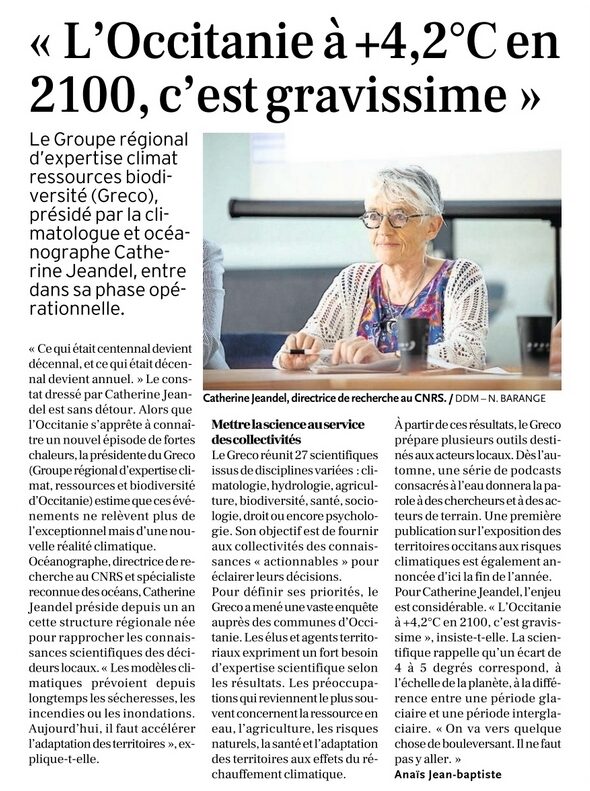 « L'Occitanie à +4,2°C en 2100, c'est gravissime »

Le Groupe régional d'expertise climat ressources biodiversité (Greco), présidé par la climatologue et océanographe Catherine Jeandel, entre dans sa phase opérationnelle.

Catherine Jeandel, directrice de recherche au CNRS. / DDM – N. BARANGE

« Ce qui était centennal devient décennal, et ce qui était décennal devient annuel. » Le constat dressé par Catherine Jeandel est sans détour. Alors que l'Occitanie s'apprête à connaître un nouvel épisode de fortes chaleurs, la présidente du Greco (Groupe régional d'expertise climat, ressources et biodiversité d'Occitanie) estime que ces événements ne relèvent plus de l'exceptionnel mais d'une nouvelle réalité climatique.
Océanographe, directrice de recherche au CNRS et spécialiste reconnue des océans, Catherine Jeandel préside depuis un an cette structure régionale née pour rapprocher les connaissances scientifiques des décideurs locaux. « Les modèles climatiques prévoient depuis longtemps les sécheresses, les incendies ou les inondations. Aujourd'hui, il faut accélérer l'adaptation des territoires », explique-t-elle.

Mettre la science au service des collectivités
Le Greco réunit 27 scientifiques issus de disciplines variées : climatologie, hydrologie, agriculture, biodiversité, santé, sociologie, droit ou encore psychologie. Son objectif est de fournir aux collectivités des connaissances « actionnables » pour éclairer leurs décisions.
Pour définir ses priorités, le Greco a mené une vaste enquête auprès des communes d'Occitanie. Les élus et agents territoriaux expriment un fort besoin d'expertise scientifique selon les résultats. Les préoccupations qui reviennent le plus souvent concernent la ressource en eau, l'agriculture, les risques naturels, la santé et l'adaptation des territoires aux effets du réchauffement climatique.

À partir de ces résultats, le Greco prépare plusieurs outils destinés aux acteurs locaux. Dès l'automne, une série de podcasts consacrés à l'eau donnera la parole à des chercheurs et à des acteurs de terrain. Une première publication sur l'exposition des territoires occitans aux risques climatiques est également annoncée d'ici la fin de l'année.
Pour Catherine Jeandel, l'enjeu est considérable. « L'Occitanie à +4,2°C en 2100, c'est gravissime », insiste-t-elle. La scientifique rappelle qu'un écart de 4 à 5 degrés correspond, à l'échelle de la planète, à la différence entre une période glaciaire et une période interglaciaire. « On va vers quelque chose de bouleversant. Il ne faut pas y aller. »
Anaïs Jean-baptiste